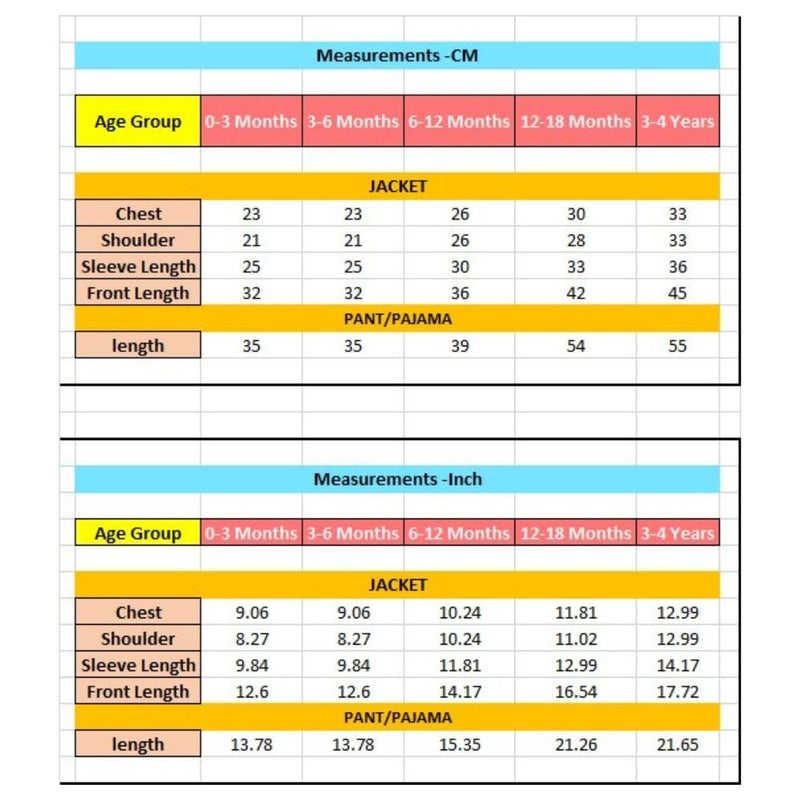 Measurements -CM

| Age Group | 0-3 Months | 3-6 Months | 6-12 Months | 12-18 Months | 3-4 Years |
|---|---|---|---|---|---|
| JACKET | | | | | |
| Chest | 23 | 23 | 26 | 30 | 33 |
| Shoulder | 21 | 21 | 26 | 28 | 33 |
| Sleeve Length | 25 | 25 | 30 | 33 | 36 |
| Front Length | 32 | 32 | 36 | 42 | 45 |
| PANT/PAJAMA | | | | | |
| length | 35 | 35 | 39 | 54 | 55 |

Measurements -Inch

| Age Group | 0-3 Months | 3-6 Months | 6-12 Months | 12-18 Months | 3-4 Years |
|---|---|---|---|---|---|
| JACKET | | | | | |
| Chest | 9.06 | 9.06 | 10.24 | 11.81 | 12.99 |
| Shoulder | 8.27 | 8.27 | 10.24 | 11.02 | 12.99 |
| Sleeve Length | 9.84 | 9.84 | 11.81 | 12.99 | 14.17 |
| Front Length | 12.6 | 12.6 | 14.17 | 16.54 | 17.72 |
| PANT/PAJAMA | | | | | |
| length | 13.78 | 13.78 | 15.35 | 21.26 | 21.65 |